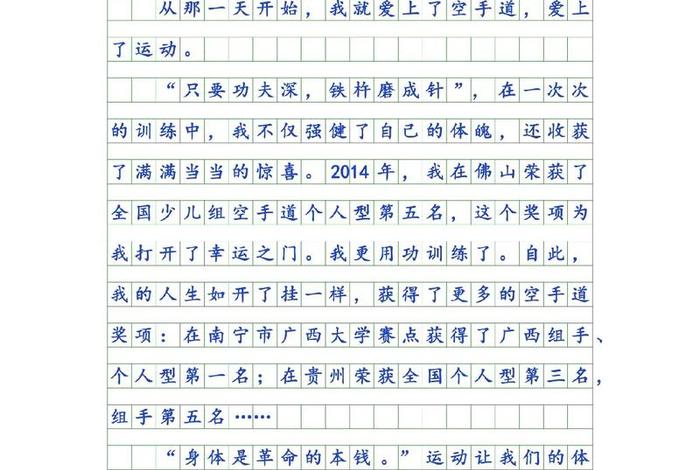 从那一天开始，我就爱上了空手道，爱上了运动。

“只要功夫深，铁杵磨成针”，在一次次的训练中，我不仅强健了自己的体魄，还收获了满满当当的惊喜。2014年，我在佛山荣获了全国少儿组空手道个人型第五名，这个奖项为我打开了幸运之门。我更用功训练了。自此，我的人生如开了挂一样，获得了更多的空手道奖项：在南宁市广西大学赛点获得了广西组手、个人型第一名；在贵州荣获全国个人型第三名，组手第五名……

“身体是革命的本钱。”运动让我们的体